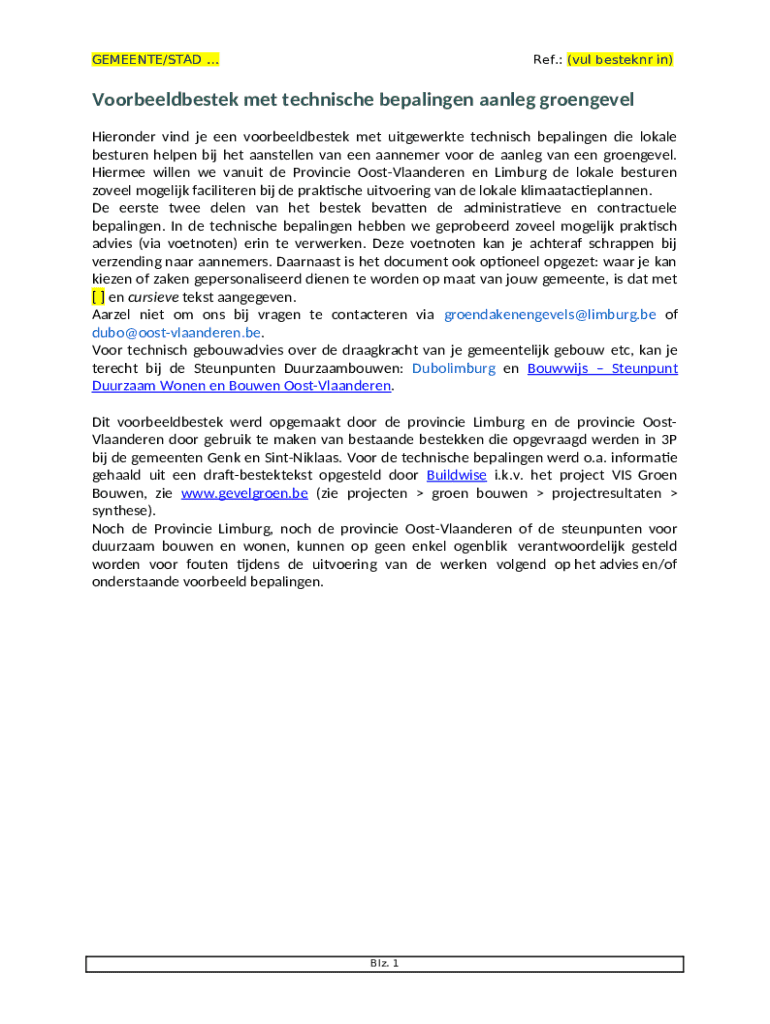 GEMEENTE/STAD …

Ref.: (vul besteknr in)

Voorbeeldbestek met technische bepalingen aanleg groengevel

Hieronder vind je een voorbeeldbestek met uitgewerkte technisch bepalingen die lokale besturen helpen bij het aanstellen van een aannemer voor de aanleg van een groengevel. Hiermee willen we vanuit de Provincie Oost-Vlaanderen en Limburg de lokale besturen zoveel mogelijk faciliteren bij de praktische uitvoering van de lokale klimaatactieplannen.
De eerste twee delen van het bestek bevatten de administratieve en contractuele bepalingen. In de technische bepalingen hebben we geprobeerd zoveel mogelijk praktisch advies (via voetnoten) erin te verwerken. Deze voetnoten kan je achteraf schrappen bij verzending naar aannemers. Daarnaast is het document ook optioneel opgezet: waar je kan kiezen of zaken gepersonaliseerd dienen te worden op maat van jouw gemeente, is dat met [ ] en cursieve tekst aangegeven.
Aarzel niet om ons bij vragen te contacteren via groendakenengevels@limburg.be of dubo@oost-vlaanderen.be.
Voor technisch gebouwadvies over de draagkracht van je gemeentelijk gebouw etc, kan je terecht bij de Steunpunten Duurzaambouwen: Dubolimburg en Bouwwijs – Steunpunt Duurzaam Wonen en Bouwen Oost-Vlaanderen.

Dit voorbeeldbestek werd opgemaakt door de provincie Limburg en de provincie Oost-Vlaanderen door gebruik te maken van bestaande bestekken die opgevraagd werden in 3P bij de gemeenten Genk en Sint-Niklaas. Voor de technische bepalingen werd o.a. informatie gehaald uit een draft-bestektekst opgesteld door Buildwise i.k.v. het project VIS Groen Bouwen, zie www.gevelgroen.be (zie projecten > groen bouwen > projectresultaten > synthese).
Noch de Provincie Limburg, noch de provincie Oost-Vlaanderen of de steunpunten voor duurzaam bouwen en wonen, kunnen op geen enkel ogenblik verantwoordelijk gesteld worden voor fouten tijdens de uitvoering van de werken volgend op het advies en/of onderstaande voorbeeld bepalingen.

Blz. 1